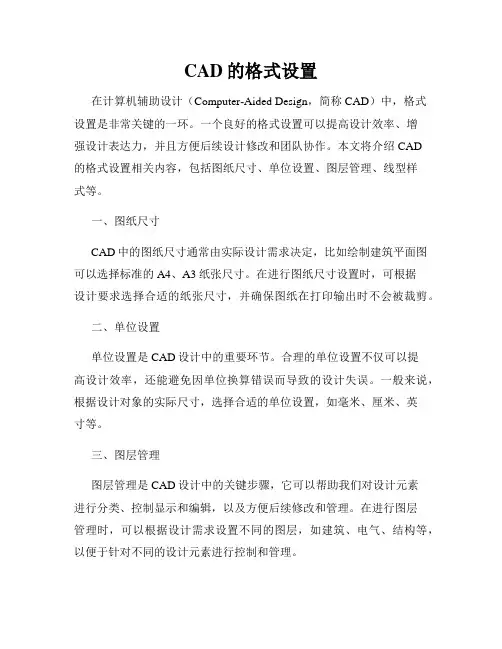 CAD 的格式设置

在计算机辅助设计（Computer-Aided Design，简称 CAD）中，格式设置是非常关键的一环。一个良好的格式设置可以提高设计效率、增强设计表达力，并且方便后续设计修改和团队协作。本文将介绍 CAD 的格式设置相关内容，包括图纸尺寸、单位设置、图层管理、线型样式等。

一、图纸尺寸

CAD 中的图纸尺寸通常由实际设计需求决定，比如绘制建筑平面图可以选择标准的 A4、A3 纸张尺寸。在进行图纸尺寸设置时，可根据设计要求选择合适的纸张尺寸，并确保图纸在打印输出时不会被裁剪。

二、单位设置

单位设置是 CAD 设计中的重要环节。合理的单位设置不仅可以提高设计效率，还能避免因单位换算错误而导致的设计失误。一般来说，根据设计对象的实际尺寸，选择合适的单位设置，如毫米、厘米、英寸等。

三、图层管理

图层管理是 CAD 设计中的关键步骤，它可以帮助我们对设计元素进行分类、控制显示和编辑，以及方便后续修改和管理。在进行图层管理时，可以根据设计需求设置不同的图层，如建筑、电气、结构等，以便于针对不同的设计元素进行控制和管理。